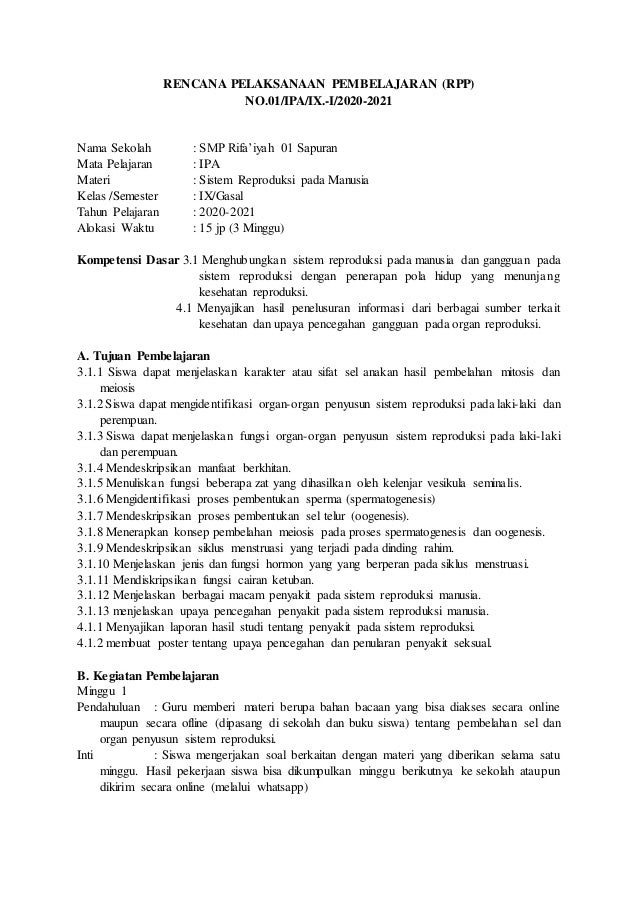 RENCANA PELAKSANAAN PEMBELAJARAN (RPP)
NO.01/IPA/IX.-I/2020-2021

Nama Sekolah : SMP Rifa'iyah 01 Sapuran
Mata Pelajaran : IPA
Materi : Sistem Reproduksi pada Manusia
Kelas /Semester : IX/Gasal
Tahun Pelajaran : 2020-2021
Alokasi Waktu : 15 jp (3 Minggu)

Kompetensi Dasar 3.1 Menghubungkan sistem reproduksi pada manusia dan gangguan pada sistem reproduksi dengan penerapan pola hidup yang menunjang kesehatan reproduksi.
4.1 Menyajikan hasil penelusuran informasi dari berbagai sumber terkait kesehatan dan upaya pencegahan gangguan pada organ reproduksi.

A. Tujuan Pembelajaran
3.1.1 Siswa dapat menjelaskan karakter atau sifat sel anakan hasil pembelahan mitosis dan meiosis
3.1.2 Siswa dapat mengidentifikasi organ-organ penyusun sistem reproduksi pada laki-laki dan perempuan.
3.1.3 Siswa dapat menjelaskan fungsi organ-organ penyusun sistem reproduksi pada laki-laki dan perempuan.
3.1.4 Mendeskripsikan manfaat berkhitan.
3.1.5 Menuliskan fungsi beberapa zat yang dihasilkan oleh kelenjar vesikula seminalis.
3.1.6 Mengidentifikasi proses pembentukan sperma (spermatogenesis)
3.1.7 Mendeskripsikan proses pembentukan sel telur (oogenesis).
3.1.8 Menerapkan konsep pembelahan meiosis pada proses spermatogenesis dan oogenesis.
3.1.9 Mendeskripsikan siklus menstruasi yang terjadi pada dinding rahim.
3.1.10 Menjelaskan jenis dan fungsi hormon yang yang berperan pada siklus menstruasi.
3.1.11 Mendiskripsikan fungsi cairan ketuban.
3.1.12 Menjelaskan berbagai macam penyakit pada sistem reproduksi manusia.
3.1.13 menjelaskan upaya pencegahan penyakit pada sistem reproduksi manusia.
4.1.1 Menyajikan laporan hasil studi tentang penyakit pada sistem reproduksi.
4.1.2 membuat poster tentang upaya pencegahan dan penularan penyakit seksual.

B. Kegiatan Pembelajaran
Minggu 1
Pendahuluan : Guru memberi materi berupa bahan bacaan yang bisa diakses secara online maupun secara ofline (dipasang di sekolah dan buku siswa) tentang pembelahan sel dan organ penyusun sistem reproduksi.
Inti : Siswa mengerjakan soal berkaitan dengan materi yang diberikan selama satu minggu. Hasil pekerjaan siswa bisa dikumpulkan minggu berikutnya ke sekolah ataupun dikirim secara online (melalui whatsapp)